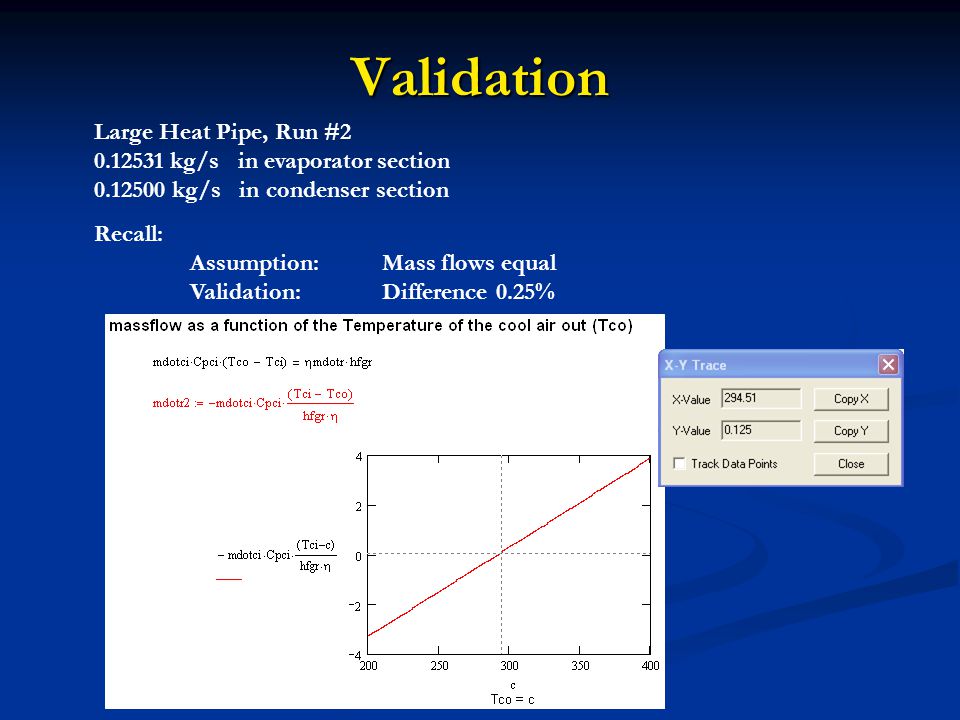 Validation

Large Heat Pipe, Run #2
0.12531 kg/s in evaporator section
0.12500 kg/s in condenser section

Recall:
Assumption: Mass flows equal
Validation: Difference 0.25%

massflow as a function of the Temperature of the cool air out (Tco)

$mdotci \cdot Cpci \cdot (Tco - Tci) = \eta mdotr \cdot hfgr$

$mdotr2 := -mdotci \cdot Cpci \cdot \frac{(Tci - Tco)}{hfgr \cdot \eta}$

$-mdotci \cdot Cpci \cdot \frac{(Tci - c)}{hfgr \cdot \eta}$

4
2
0
−2
−4
200
250
300
350
400
c
Tco = c

X-Y Trace
X-Value 294.51
Copy X
Y-Value 0.125
Copy Y
Track Data Points
Close